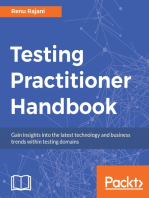 Renu Rajani

Testing Practitioner Handbook

Gain insights into the latest technology and business trends within testing domains

Packt>